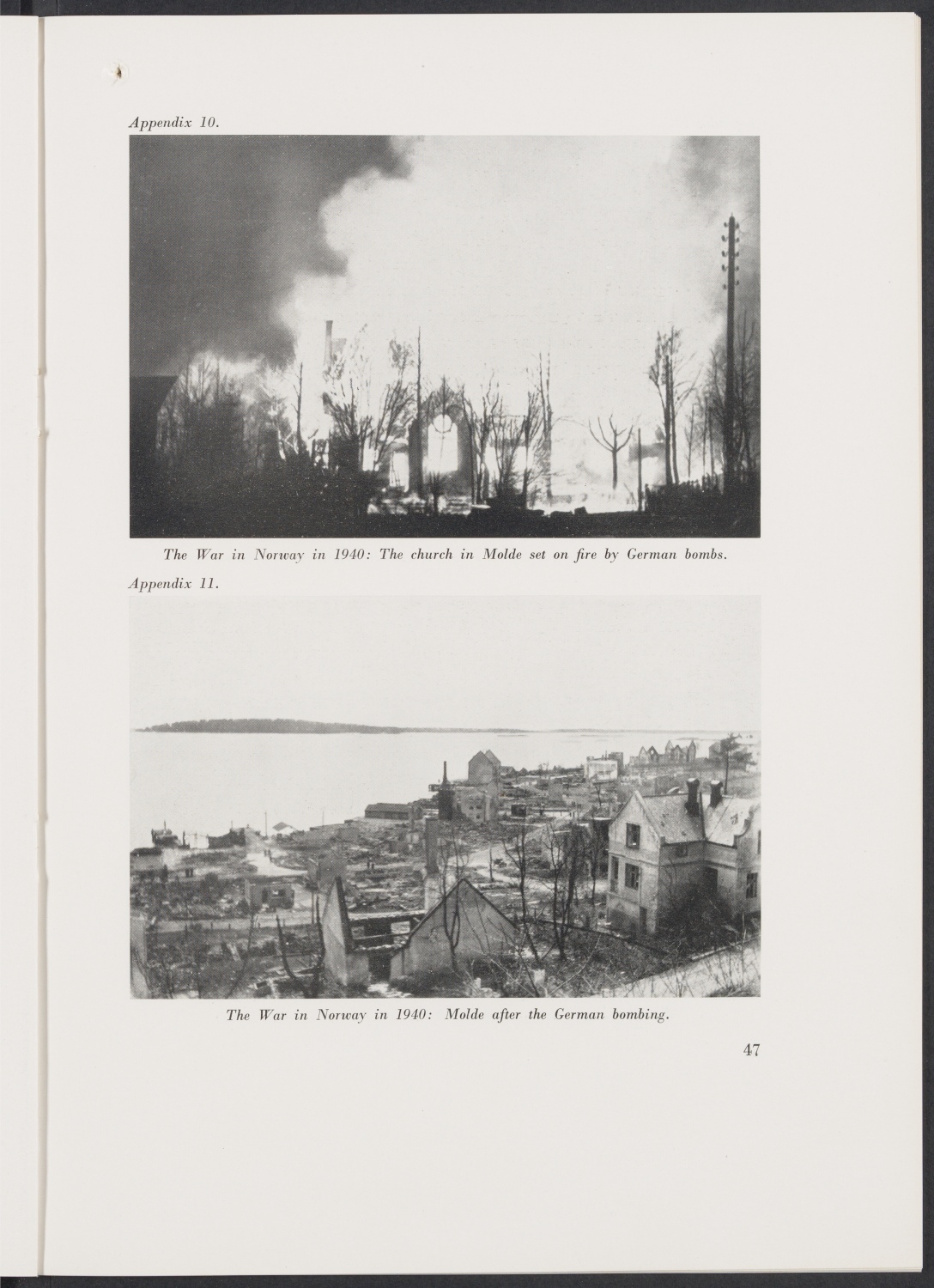 Appendix 10.

The War in Norway in 1940: The church in Molde set on fire by German bombs.

Appendix 11.

The War in Norway in 1940: Molde after the German bombing.

47